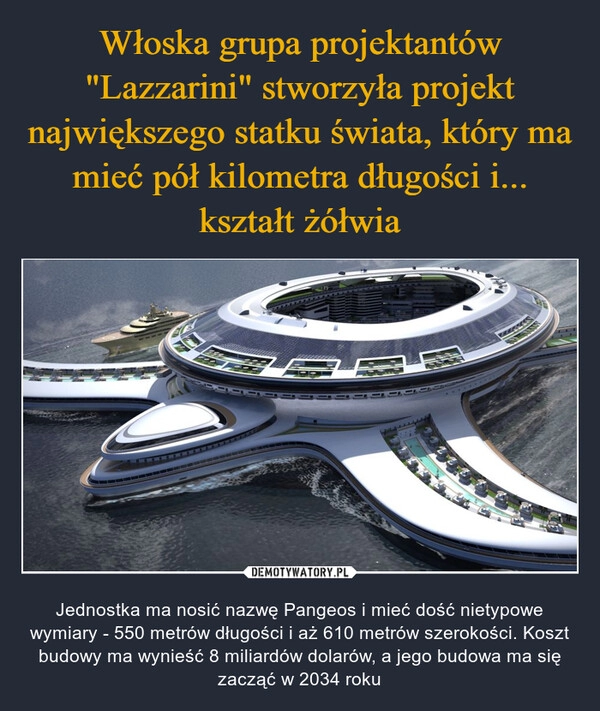 Włoska grupa projektantów "Lazzarini" stworzyła projekt największego statku świata, który ma mieć pół kilometra długości i... kształt żółwia

DEMOTYWATORY.PL

Jednostka ma nosić nazwę Pangeos i mieć dość nietypowe wymiary - 550 metrów długości i aż 610 metrów szerokości. Koszt budowy ma wynieść 8 miliardów dolarów, a jego budowa ma się zacząć w 2034 roku